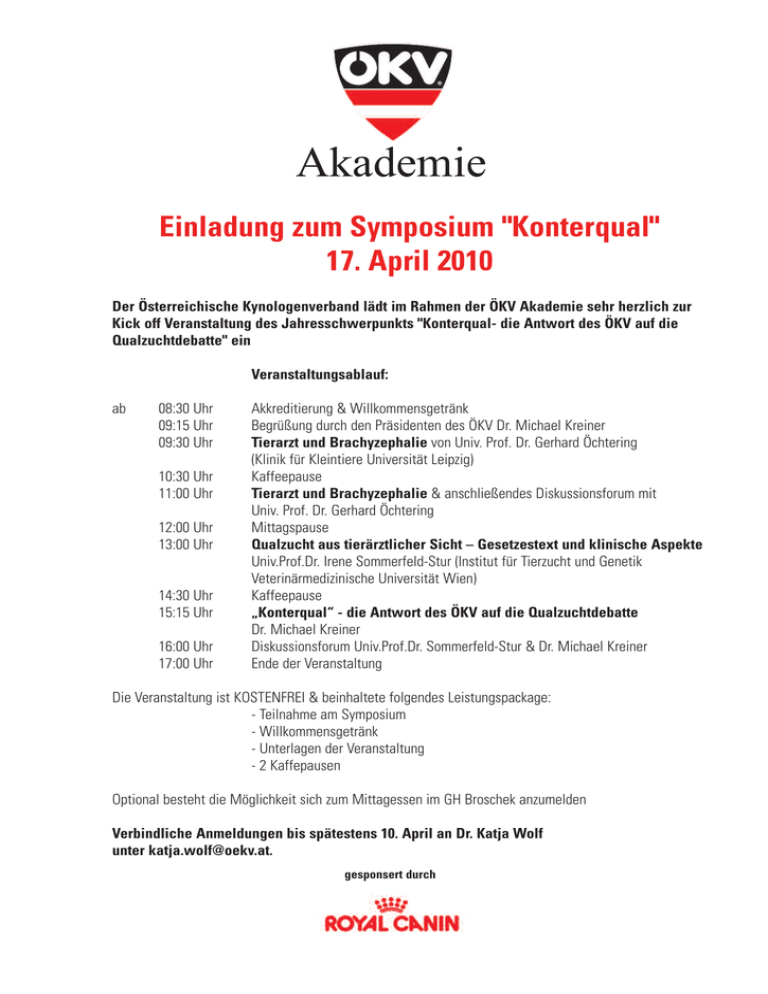 ÖKV

Akademie

Einladung zum Symposium "Konterqual"
17. April 2010

Der Österreichische Kynologenverband lädt im Rahmen der ÖKV Akademie sehr herzlich zur Kick off Veranstaltung des Jahresschwerpunkts "Konterqual- die Antwort des ÖKV auf die Qualzuchtdebatte" ein

Veranstaltungsablauf:

ab 08:30 Uhr Akkreditierung & Willkommensgetränk
09:15 Uhr Begrüßung durch den Präsidenten des ÖKV Dr. Michael Kreiner
09:30 Uhr Tierarzt und Brachyzephalie von Univ. Prof. Dr. Gerhard Öchtering (Klinik für Kleintiere Universität Leipzig)
10:30 Uhr Kaffeepause
11:00 Uhr Tierarzt und Brachyzephalie & anschließendes Diskussionsforum mit Univ. Prof. Dr. Gerhard Öchtering
12:00 Uhr Mittagspause
13:00 Uhr Qualzucht aus tierärztlicher Sicht – Gesetzestext und klinische Aspekte Univ.Prof.Dr. Irene Sommerfeld-Stur (Institut für Tierzucht und Genetik Veterinärmedizinische Universität Wien)
14:30 Uhr Kaffeepause
15:15 Uhr „Konterqual" - die Antwort des ÖKV auf die Qualzuchtdebatte Dr. Michael Kreiner
16:00 Uhr Diskussionsforum Univ.Prof.Dr. Sommerfeld-Stur & Dr. Michael Kreiner
17:00 Uhr Ende der Veranstaltung

Die Veranstaltung ist KOSTENFREI & beinhaltete folgendes Leistungspackage:
- Teilnahme am Symposium
- Willkommensgetränk
- Unterlagen der Veranstaltung
- 2 Kaffepausen

Optional besteht die Möglichkeit sich zum Mittagessen im GH Broschek anzumelden

Verbindliche Anmeldungen bis spätestens 10. April an Dr. Katja Wolf unter katja.wolf@oekv.at.

gesponsert durch

ROYAL CANIN